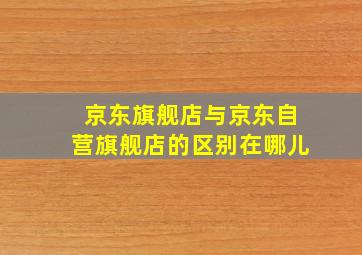 京东旗舰店与京东自营旗舰店的区别在哪儿